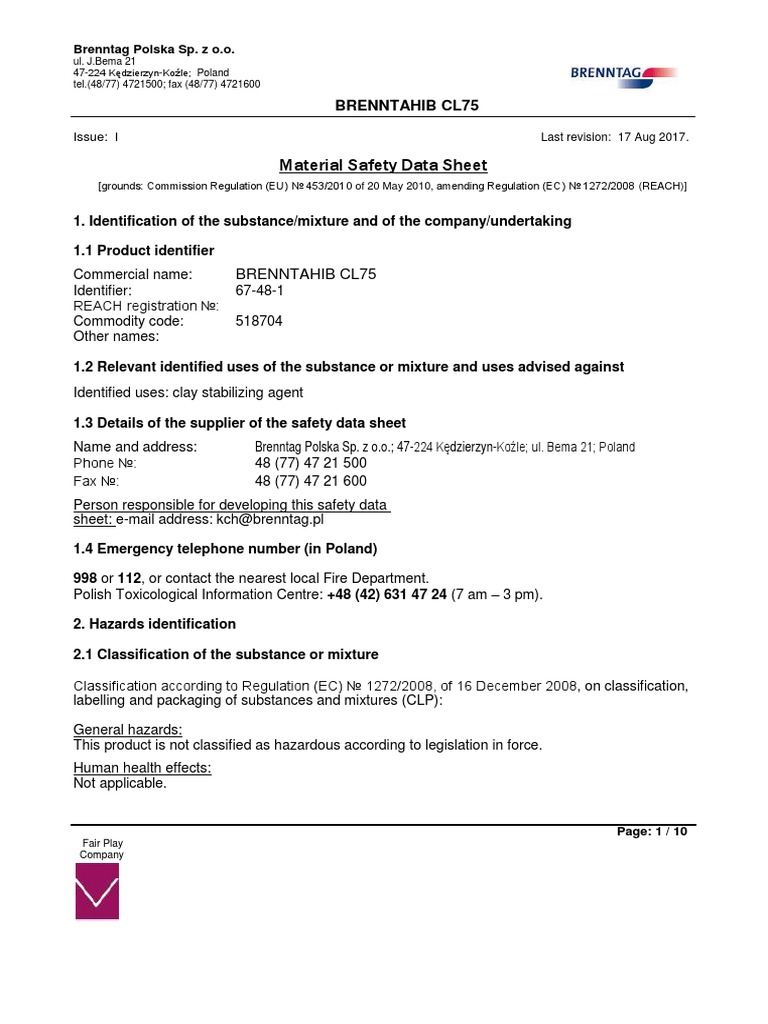 Brenntag Polska Sp. z o.o.
ul. J.Bema 21
47-224 Kędzierzyn-Koźle; Poland
tel.(48/77) 4721500; fax (48/77) 4721600

BRENNTAG

BRENNTAHIB CL75

Issue: I

Last revision: 17 Aug 2017.

Material Safety Data Sheet

[grounds: Commission Regulation (EU) № 453/2010 of 20 May 2010, amending Regulation (EC) № 1272/2008 (REACH)]

1. Identification of the substance/mixture and of the company/undertaking

1.1 Product identifier

Commercial name: BRENNTAHIB CL75
Identifier: 67-48-1
REACH registration №:
Commodity code: 518704
Other names:

1.2 Relevant identified uses of the substance or mixture and uses advised against

Identified uses: clay stabilizing agent

1.3 Details of the supplier of the safety data sheet

Name and address: Brenntag Polska Sp. z o.o.; 47-224 Kędzierzyn-Koźle; ul. Bema 21; Poland
Phone №: 48 (77) 47 21 500
Fax №: 48 (77) 47 21 600

Person responsible for developing this safety data sheet: e-mail address: kch@brenntag.pl

1.4 Emergency telephone number (in Poland)

998 or 112, or contact the nearest local Fire Department.
Polish Toxicological Information Centre: +48 (42) 631 47 24 (7 am – 3 pm).

2. Hazards identification

2.1 Classification of the substance or mixture

Classification according to Regulation (EC) № 1272/2008, of 16 December 2008, on classification, labelling and packaging of substances and mixtures (CLP):

General hazards:
This product is not classified as hazardous according to legislation in force.

Human health effects:
Not applicable.

Page: 1 / 10

Fair Play
Company